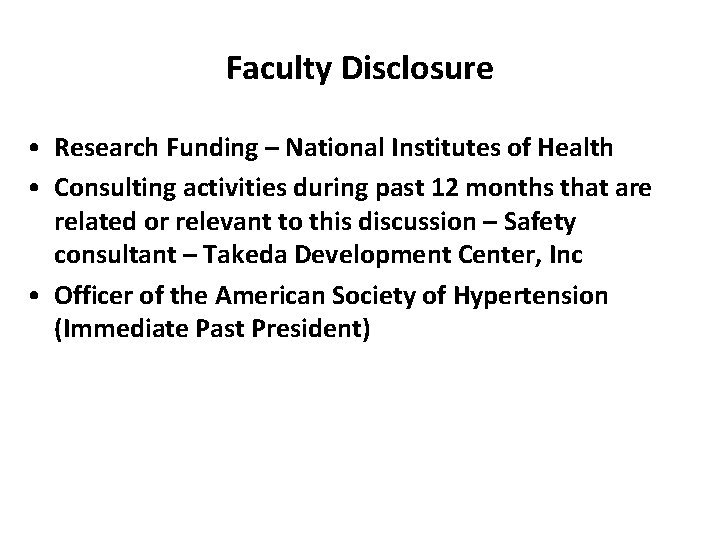 Faculty Disclosure

• Research Funding – National Institutes of Health
• Consulting activities during past 12 months that are related or relevant to this discussion – Safety consultant – Takeda Development Center, Inc
• Officer of the American Society of Hypertension (Immediate Past President)